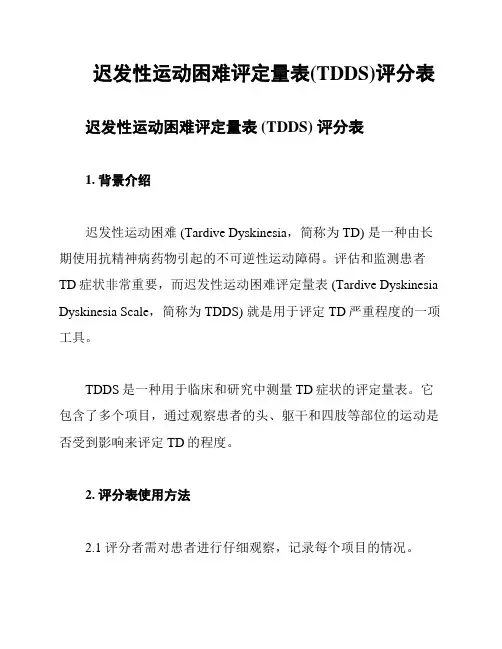 迟发性运动困难评定量表(TDDS)评分表

迟发性运动困难评定量表 (TDDS) 评分表

1. 背景介绍

迟发性运动困难 (Tardive Dyskinesia，简称为 TD) 是一种由长期使用抗精神病药物引起的不可逆性运动障碍。评估和监测患者 TD 症状非常重要，而迟发性运动困难评定量表 (Tardive Dyskinesia Dyskinesia Scale，简称为 TDDS) 就是用于评定 TD 严重程度的一项工具。

TDDS 是一种用于临床和研究中测量 TD 症状的评定量表。它包含了多个项目，通过观察患者的头、躯干和四肢等部位的运动是否受到影响来评定 TD 的程度。

2. 评分表使用方法

2.1 评分者需对患者进行仔细观察，记录每个项目的情况。